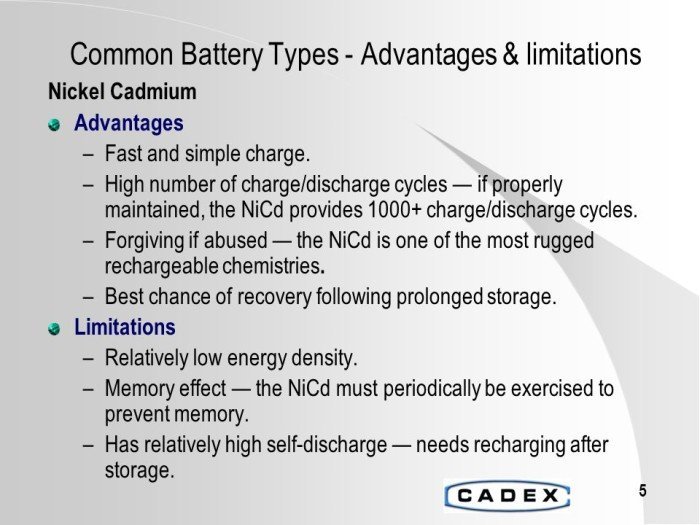 Common Battery Types - Advantages & limitations

Nickel Cadmium

Advantages

– Fast and simple charge.

– High number of charge/discharge cycles — if properly maintained, the NiCd provides 1000+ charge/discharge cycles.

– Forgiving if abused — the NiCd is one of the most rugged rechargeable chemistries.

– Best chance of recovery following prolonged storage.

Limitations

– Relatively low energy density.

– Memory effect — the NiCd must periodically be exercised to prevent memory.

– Has relatively high self-discharge — needs recharging after storage.

CADEX

5